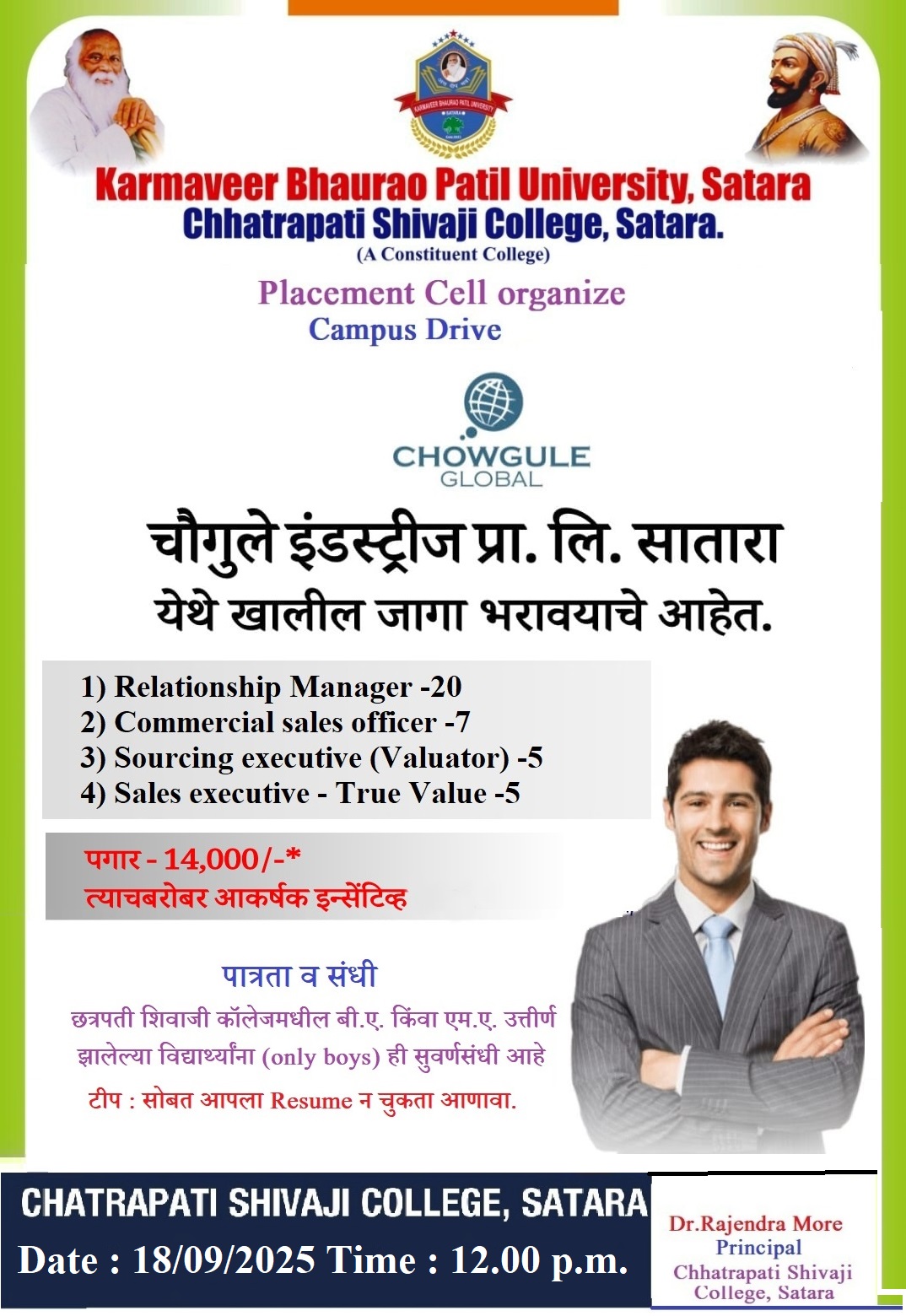 Karmaveer Bhaurao Patil University, Satara
Chhatrapati Shivaji College, Satara.
(A Constituent College)

Placement Cell organize
Campus Drive

CHOWGULE
GLOBAL

चौगुले इंडस्ट्रीज प्रा. लि. सातारा
येथे खालील जागा भरावयाचे आहेत.

1) Relationship Manager -20
2) Commercial sales officer -7
3) Sourcing executive (Valuator) -5
4) Sales executive - True Value -5

पगार - 14,000/-*
त्याचबरोबर आकर्षक इन्सेंटिव्ह

पात्रता व संधी

छत्रपती शिवाजी कॉलेजमधील बी.ए. किंवा एम.ए. उत्तीर्ण झालेल्या विद्यार्थ्यांना (only boys) ही सुवर्णसंधी आहे

टीप : सोबत आपला Resume न चुकता आणावा.

CHATRAPATI SHIVAJI COLLEGE, SATARA
Date : 18/09/2025 Time : 12.00 p.m.

Dr.Rajendra More
Principal
Chhatrapati Shivaji College, Satara